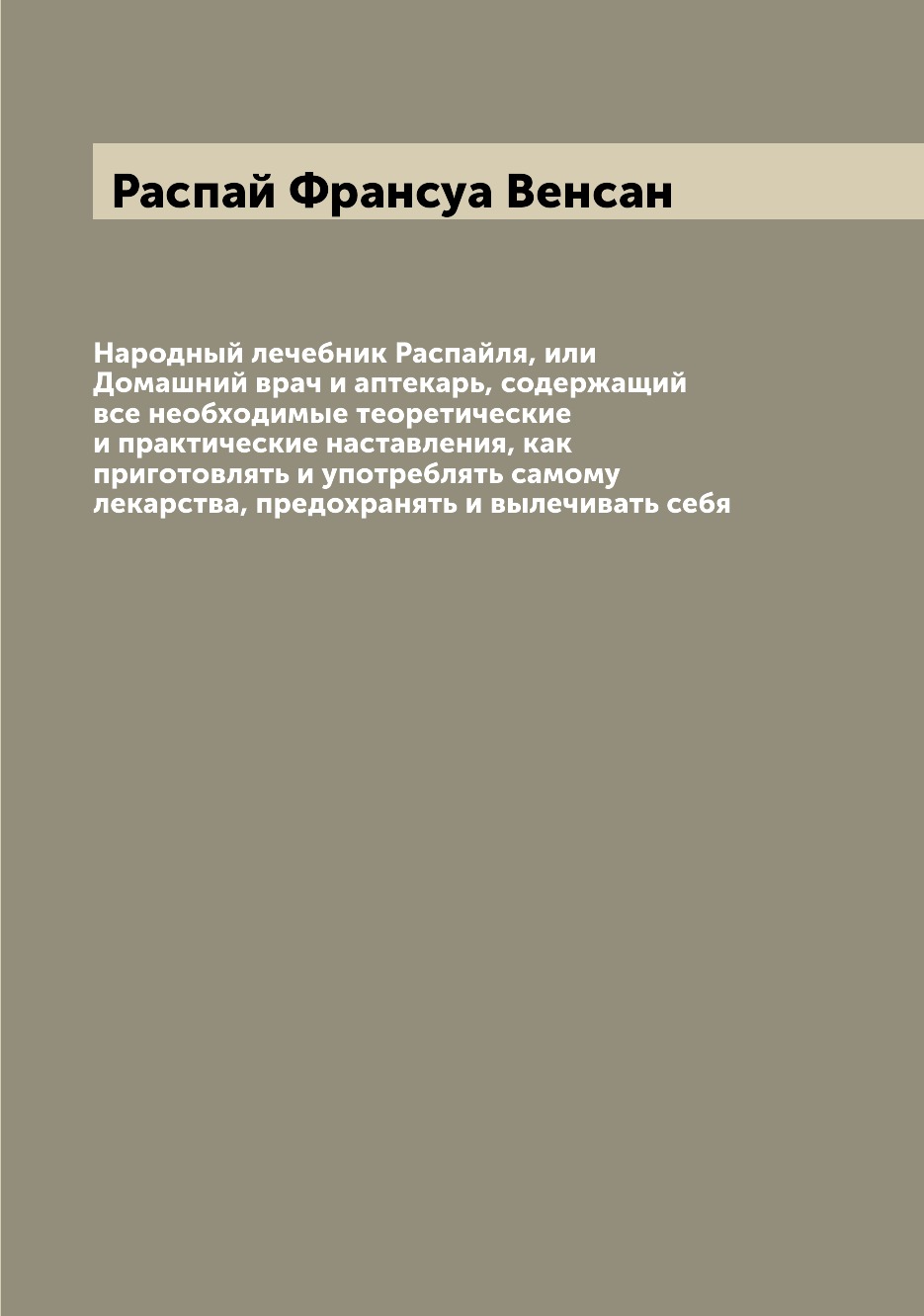 Распай Франсуа Венсан

Народный лечебник Распайля, или Домашний врач и аптекарь, содержащий все необходимые теоретические и практические наставления, как приготовлять и употреблять самому лекарства, предохранять и вылечивать себя